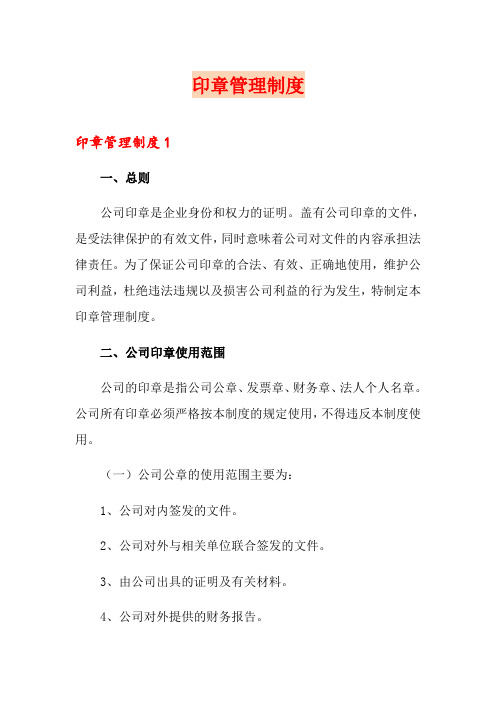 印章管理制度

印章管理制度1

一、总则

公司印章是企业身份和权力的证明。盖有公司印章的文件，是受法律保护的有效文件，同时意味着公司对文件的内容承担法律责任。为了保证公司印章的合法、有效、正确地使用，维护公司利益，杜绝违法违规以及损害公司利益的行为发生，特制定本印章管理制度。

二、公司印章使用范围

公司的印章是指公司公章、发票章、财务章、法人个人名章。公司所有印章必须严格按本制度的规定使用，不得违反本制度使用。

（一）公司公章的使用范围主要为：

1、公司对内签发的文件。

2、公司对外与相关单位联合签发的文件。

3、由公司出具的证明及有关材料。

4、公司对外提供的财务报告。